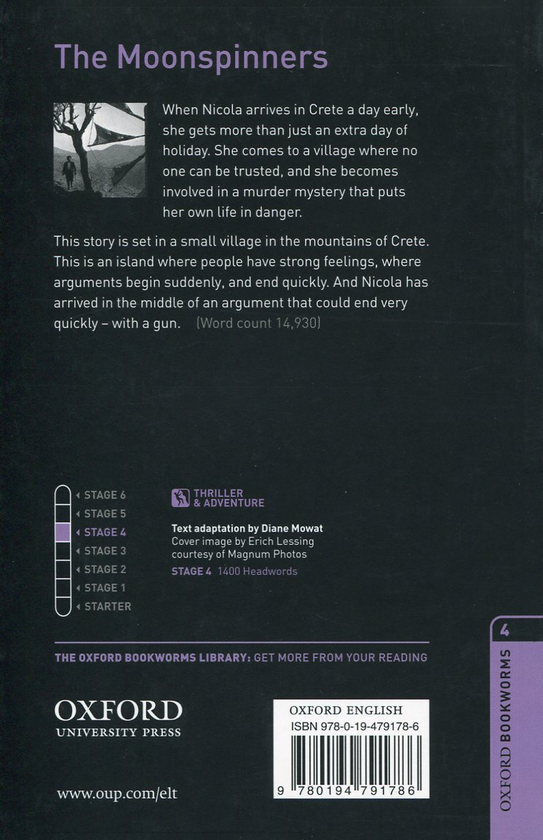 The Moonspinners

When Nicola arrives in Crete a day early, she gets more than just an extra day of holiday. She comes to a village where no one can be trusted, and she becomes involved in a murder mystery that puts her own life in danger.

This story is set in a small village in the mountains of Crete. This is an island where people have strong feelings, where arguments begin suddenly, and end quickly. And Nicola has arrived in the middle of an argument that could end very quickly – with a gun. (Word count 14,930)

STAGE 6
STAGE 5
STAGE 4
STAGE 3
STAGE 2
STAGE 1
STARTER

THRILLER & ADVENTURE

Text adaptation by Diane Mowat
Cover image by Erich Lessing courtesy of Magnum Photos
STAGE 4 1400 Headwords

THE OXFORD BOOKWORMS LIBRARY: GET MORE FROM YOUR READING

OXFORD
UNIVERSITY PRESS

www.oup.com/elt

OXFORD ENGLISH
ISBN 978-0-19-479178-6
9 780194 791786

4
OXFORD BOOKWORMS